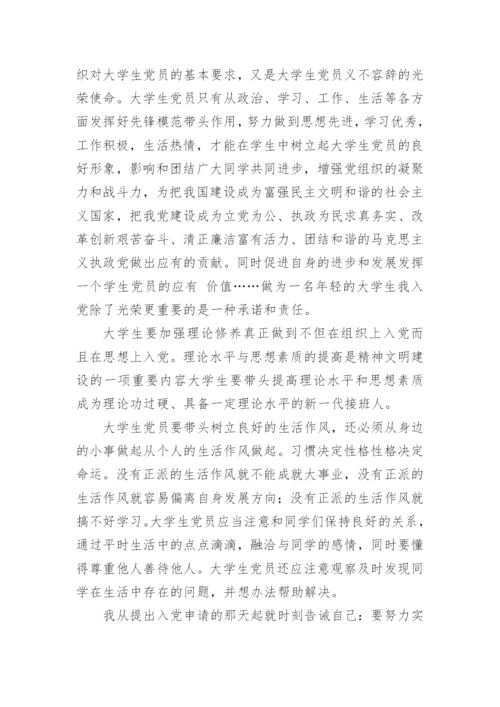 织对大学生党员的基本要求，又是大学生党员义不容辞的光荣使命。大学生党员只有从政治、学习、工作、生活等各方面发挥好先锋模范带头作用，努力做到思想先进，学习优秀，工作积极，生活热情，才能在学生中树立起大学生党员的良好形象，影响和团结广大同学共同进步，增强党组织的凝聚力和战斗力，为把我国建设成为富强民主文明和谐的社会主义国家，把我党建设成为立党为公、执政为民求真务实、改革创新艰苦奋斗、清正廉洁富有活力、团结和谐的马克思主义执政党做出应有的贡献。同时促进自身的进步和发展发挥一个学生党员的应有 价值……做为一名年轻的大学生我入党除了光荣更重要的是一种承诺和责任。

大学生要加强理论修养真正做到不但在组织上入党而且在思想上入党。理论水平与思想素质的提高是精神文明建设的一项重要内容大学生要带头提高理论水平和思想素质成为理论功过硬、具备一定理论水平的新一代接班人。

大学生党员要带头树立良好的生活作风，还必须从身边的小事做起从个人的生活作风做起。习惯决定性格性格决定命运。没有正派的生活作风就不能成就大事业，没有正派的生活作风就容易偏离自身发展方向；没有正派的生活作风就搞不好学习。大学生党员应当注意和同学们保持良好的关系，通过平时生活中的点点滴滴，融洽与同学的感情，同时要懂得尊重他人善待他人。大学生党员还应注意观察及时发现同学在生活中存在的问题，并想办法帮助解决。

我从提出入党申请的那天起就时刻告诫自己：要努力实